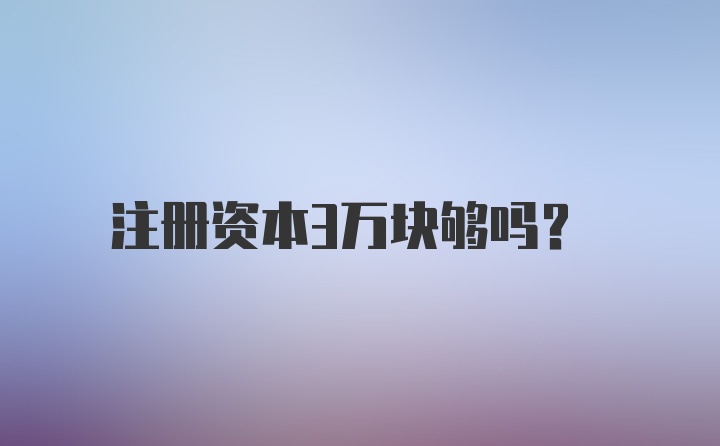 注册资本3万块够吗？